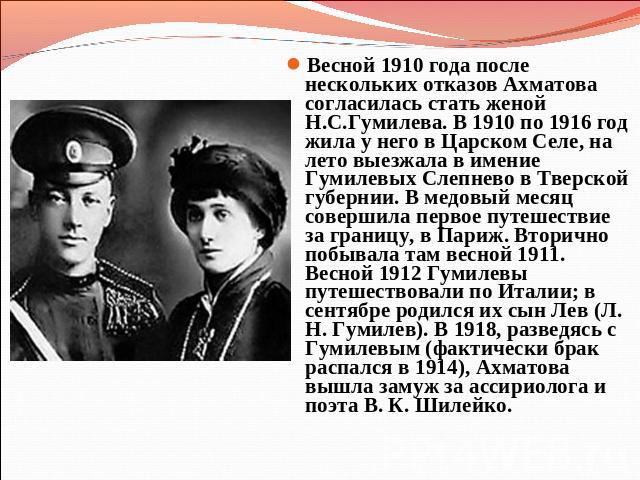 • Весной 1910 года после нескольких отказов Ахматова согласилась стать женой Н.С.Гумилева. В 1910 по 1916 год жила у него в Царском Селе, на лето выезжала в имение Гумилевых Слепнево в Тверской губернии. В медовый месяц совершила первое путешествие за границу, в Париж. Вторично побывала там весной 1911. Весной 1912 Гумилевы путешествовали по Италии; в сентябре родился их сын Лев (Л. Н. Гумилев). В 1918, разведясь с Гумилевым (фактически брак распался в 1914), Ахматова вышла замуж за ассириолога и поэта В. К. Шилейко.